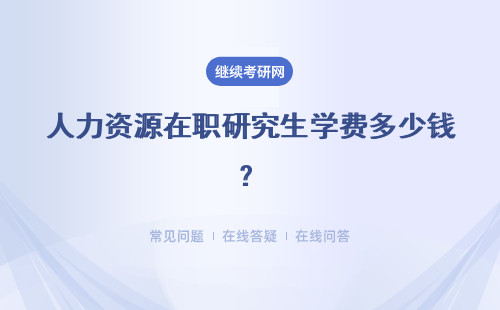 继续考研网

人力资源在职研究生学费多少钱？

常见问题 | 在线答疑 | 在线问答